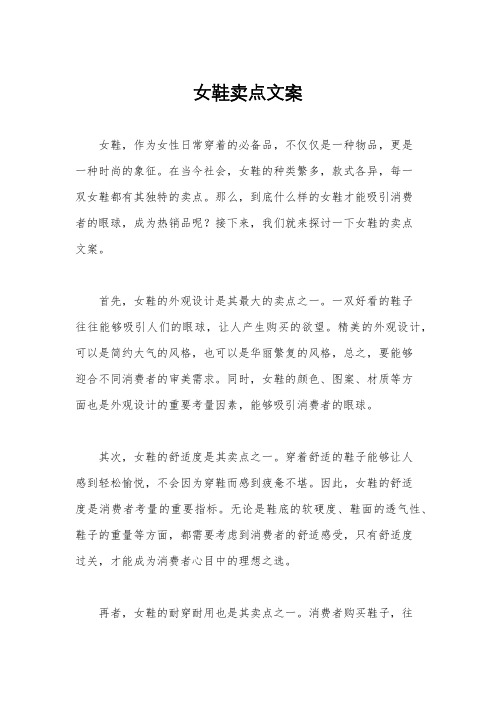 女鞋卖点文案

女鞋，作为女性日常穿着的必备品，不仅仅是一种物品，更是一种时尚的象征。在当今社会，女鞋的种类繁多，款式各异，每一双女鞋都有其独特的卖点。那么，到底什么样的女鞋才能吸引消费者的眼球，成为热销品呢？接下来，我们就来探讨一下女鞋的卖点文案。

首先，女鞋的外观设计是其最大的卖点之一。一双好看的鞋子往往能够吸引人们的眼球，让人产生购买的欲望。精美的外观设计，可以是简约大气的风格，也可以是华丽繁复的风格，总之，要能够迎合不同消费者的审美需求。同时，女鞋的颜色、图案、材质等方面也是外观设计的重要考量因素，能够吸引消费者的眼球。

其次，女鞋的舒适度是其卖点之一。穿着舒适的鞋子能够让人感到轻松愉悦，不会因为穿鞋而感到疲惫不堪。因此，女鞋的舒适度是消费者考量的重要指标。无论是鞋底的软硬度、鞋面的透气性、鞋子的重量等方面，都需要考虑到消费者的舒适感受，只有舒适度过关，才能成为消费者心目中的理想之选。

再者，女鞋的耐穿耐用也是其卖点之一。消费者购买鞋子，往